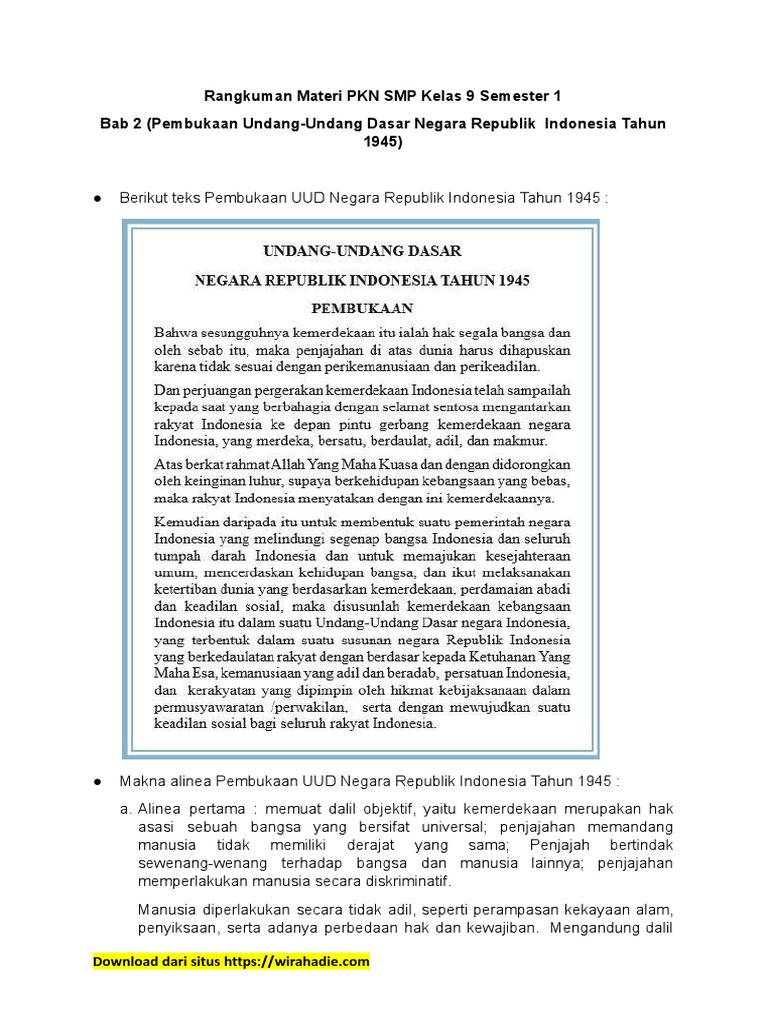 Rangkuman Materi PKN SMP Kelas 9 Semester 1

Bab 2 (Pembukaan Undang-Undang Dasar Negara Republik Indonesia Tahun 1945)

● Berikut teks Pembukaan UUD Negara Republik Indonesia Tahun 1945 :

UNDANG-UNDANG DASAR

NEGARA REPUBLIK INDONESIA TAHUN 1945

PEMBUKAAN

Bahwa sesungguhnya kemerdekaan itu ialah hak segala bangsa dan oleh sebab itu, maka penjajahan di atas dunia harus dihapuskan karena tidak sesuai dengan perikemanusiaan dan perikeadilan.

Dan perjuangan pergerakan kemerdekaan Indonesia telah sampailah kepada saat yang berbahagia dengan selamat sentosa mengantarkan rakyat Indonesia ke depan pintu gerbang kemerdekaan negara Indonesia, yang merdeka, bersatu, berdaulat, adil, dan makmur.

Atas berkat rahmat Allah Yang Maha Kuasa dan dengan didorongkan oleh keinginan luhur, supaya berkehidupan kebangsaan yang bebas, maka rakyat Indonesia menyatakan dengan ini kemerdekaannya.

Kemudian daripada itu untuk membentuk suatu pemerintah negara Indonesia yang melindungi segenap bangsa Indonesia dan seluruh tumpah darah Indonesia dan untuk memajukan kesejahteraan umum, mencerdaskan kehidupan bangsa, dan ikut melaksanakan ketertiban dunia yang berdasarkan kemerdekaan, perdamaian abadi dan keadilan sosial, maka disusunlah kemerdekaan kebangsaan Indonesia itu dalam suatu Undang-Undang Dasar negara Indonesia, yang terbentuk dalam suatu susunan negara Republik Indonesia yang berkedaulatan rakyat dengan berdasar kepada Ketuhanan Yang Maha Esa, kemanusiaan yang adil dan beradab, persatuan Indonesia, dan kerakyatan yang dipimpin oleh hikmat kebijaksanaan dalam permusyawaratan /perwakilan, serta dengan mewujudkan suatu keadilan sosial bagi seluruh rakyat Indonesia.

● Makna alinea Pembukaan UUD Negara Republik Indonesia Tahun 1945 :

a. Alinea pertama : memuat dalil objektif, yaitu kemerdekaan merupakan hak asasi sebuah bangsa yang bersifat universal; penjajahan memandang manusia tidak memiliki derajat yang sama; Penjajah bertindak sewenang-wenang terhadap bangsa dan manusia lainnya; penjajahan memperlakukan manusia secara diskriminatif.

Manusia diperlakukan secara tidak adil, seperti perampasan kekayaan alam, penyiksaan, serta adanya perbedaan hak dan kewajiban. Mengandung dalil

Download dari situs https://wirahadie.com